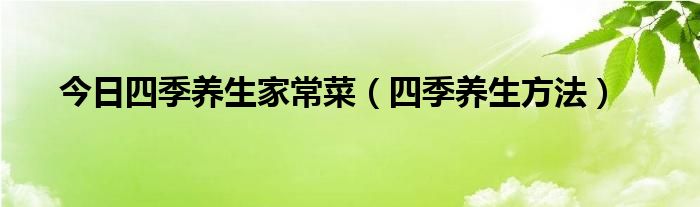 今日四季养生家常菜（四季养生方法）